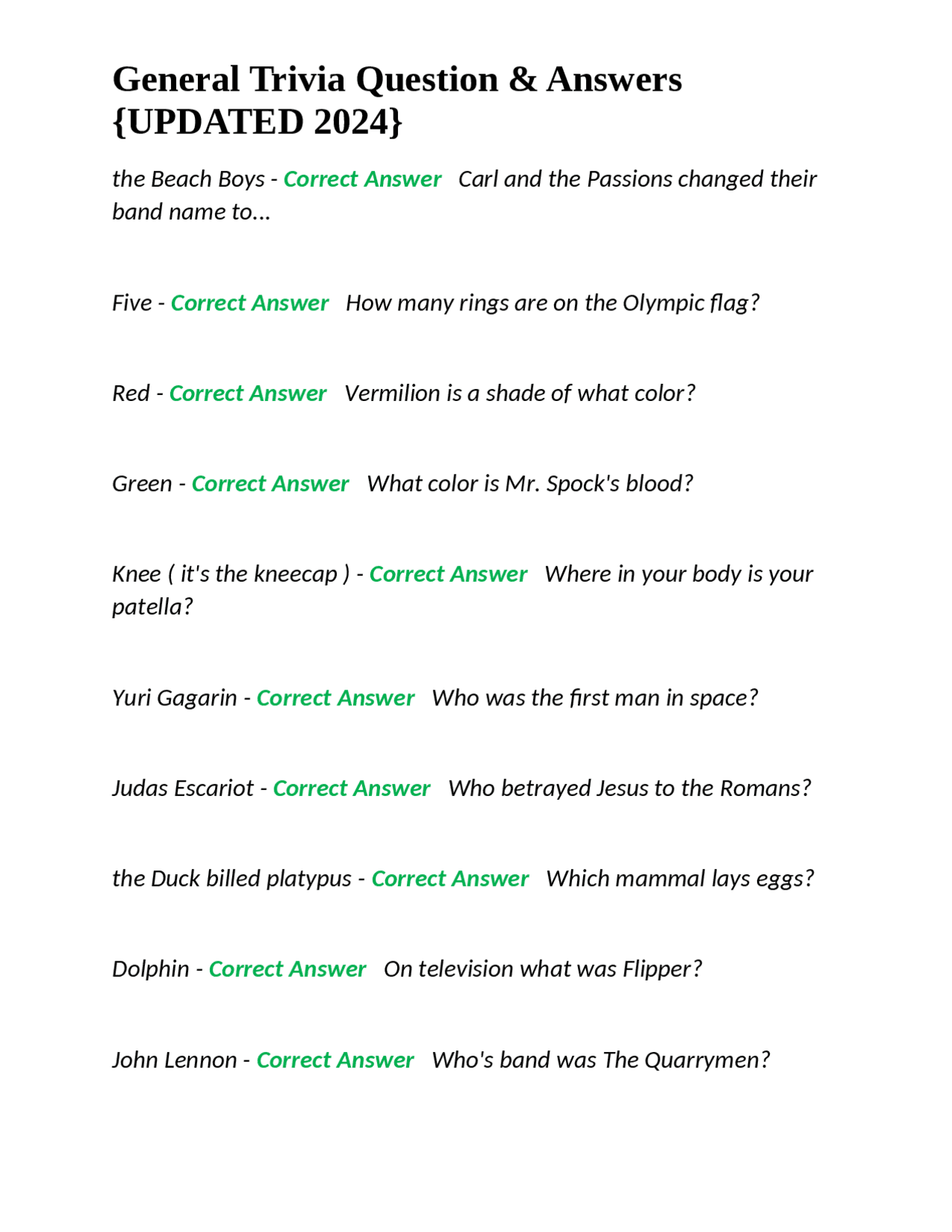 General Trivia Question & Answers {UPDATED 2024}

the Beach Boys - Correct Answer   Carl and the Passions changed their band name to...

Five - Correct Answer   How many rings are on the Olympic flag?

Red - Correct Answer   Vermilion is a shade of what color?

Green - Correct Answer   What color is Mr. Spock's blood?

Knee ( it's the kneecap ) - Correct Answer   Where in your body is your patella?

Yuri Gagarin - Correct Answer   Who was the first man in space?

Judas Escariot - Correct Answer   Who betrayed Jesus to the Romans?

the Duck billed platypus - Correct Answer   Which mammal lays eggs?

Dolphin - Correct Answer   On television what was Flipper?

John Lennon - Correct Answer   Who's band was The Quarrymen?